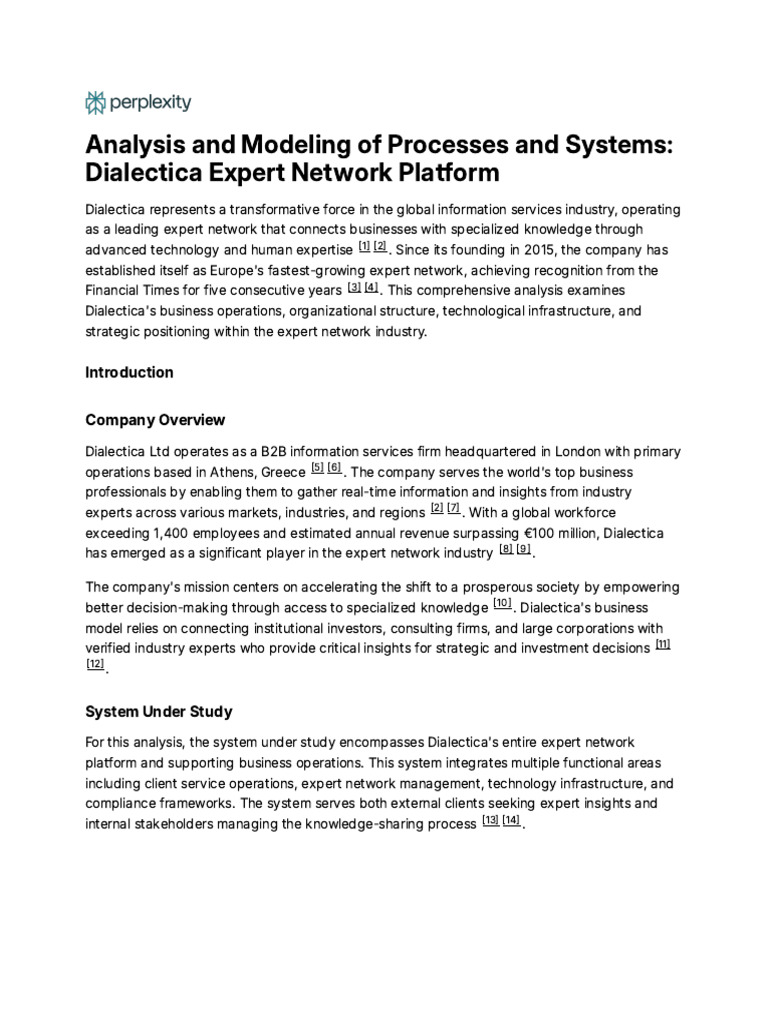 perplexity

Analysis and Modeling of Processes and Systems: Dialectica Expert Network Platform

Dialectica represents a transformative force in the global information services industry, operating as a leading expert network that connects businesses with specialized knowledge through advanced technology and human expertise [1] [2]. Since its founding in 2015, the company has established itself as Europe's fastest-growing expert network, achieving recognition from the Financial Times for five consecutive years [3] [4]. This comprehensive analysis examines Dialectica's business operations, organizational structure, technological infrastructure, and strategic positioning within the expert network industry.

Introduction

Company Overview

Dialectica Ltd operates as a B2B information services firm headquartered in London with primary operations based in Athens, Greece [5] [6]. The company serves the world's top business professionals by enabling them to gather real-time information and insights from industry experts across various markets, industries, and regions [2] [7]. With a global workforce exceeding 1,400 employees and estimated annual revenue surpassing €100 million, Dialectica has emerged as a significant player in the expert network industry [8] [9].

The company's mission centers on accelerating the shift to a prosperous society by empowering better decision-making through access to specialized knowledge [10]. Dialectica's business model relies on connecting institutional investors, consulting firms, and large corporations with verified industry experts who provide critical insights for strategic and investment decisions [11] [12].

System Under Study

For this analysis, the system under study encompasses Dialectica's entire expert network platform and supporting business operations. This system integrates multiple functional areas including client service operations, expert network management, technology infrastructure, and compliance frameworks. The system serves both external clients seeking expert insights and internal stakeholders managing the knowledge-sharing process [13] [14].